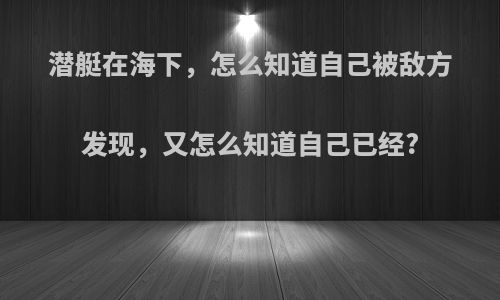 潜艇在海下，怎么知道自己被敌方发现，又怎么知道自己已经?